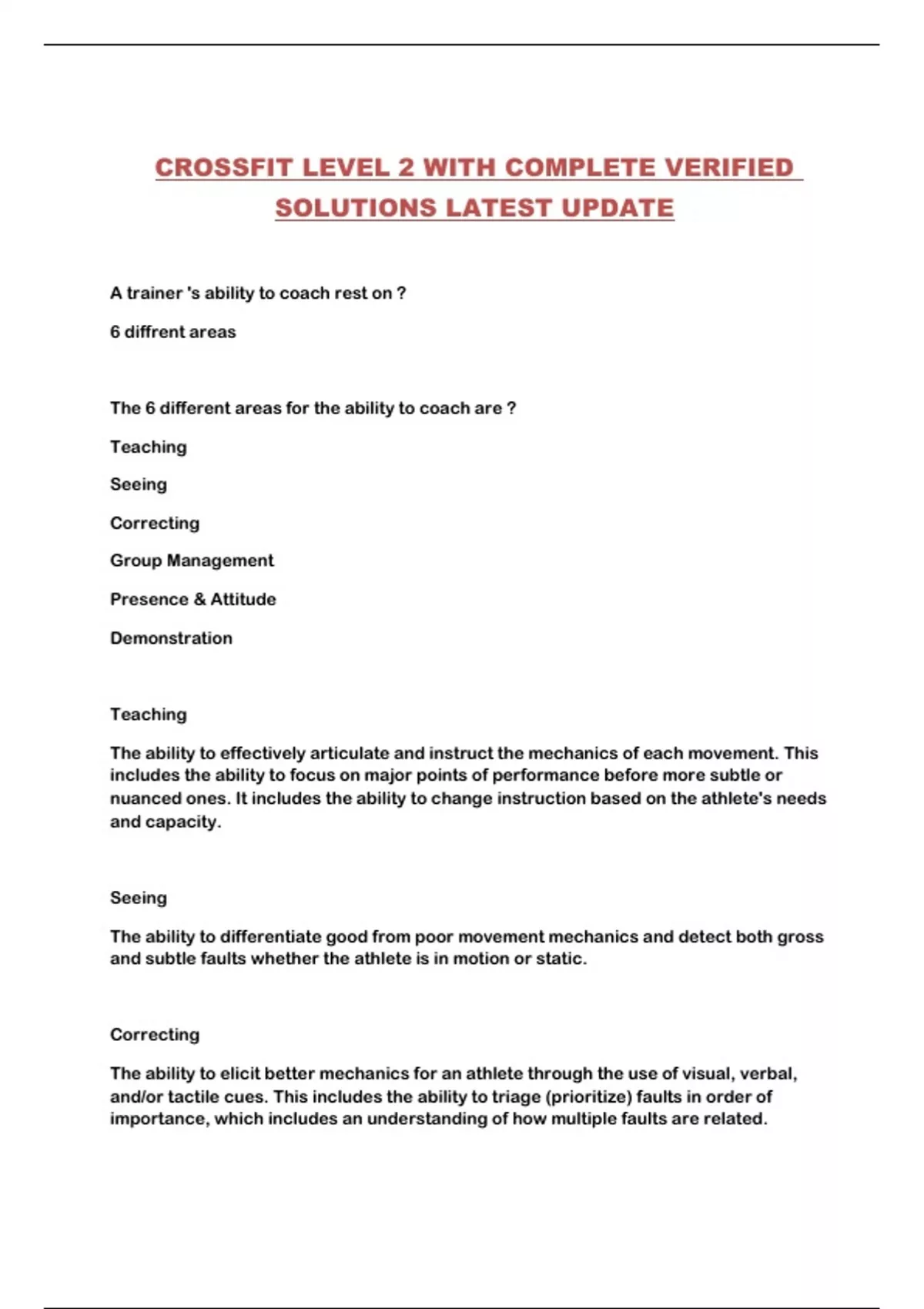 CROSSFIT LEVEL 2 WITH COMPLETE VERIFIED SOLUTIONS LATEST UPDATE

A trainer 's ability to coach rest on ?

6 diffrent areas

The 6 different areas for the ability to coach are ?

Teaching

Seeing

Correcting

Group Management

Presence & Attitude

Demonstration

Teaching

The ability to effectively articulate and instruct the mechanics of each movement. This includes the ability to focus on major points of performance before more subtle or nuanced ones. It includes the ability to change instruction based on the athlete's needs and capacity.

Seeing

The ability to differentiate good from poor movement mechanics and detect both gross and subtle faults whether the athlete is in motion or static.

Correcting

The ability to elicit better mechanics for an athlete through the use of visual, verbal, and/or tactile cues. This includes the ability to triage (prioritize) faults in order of importance, which includes an understanding of how multiple faults are related.